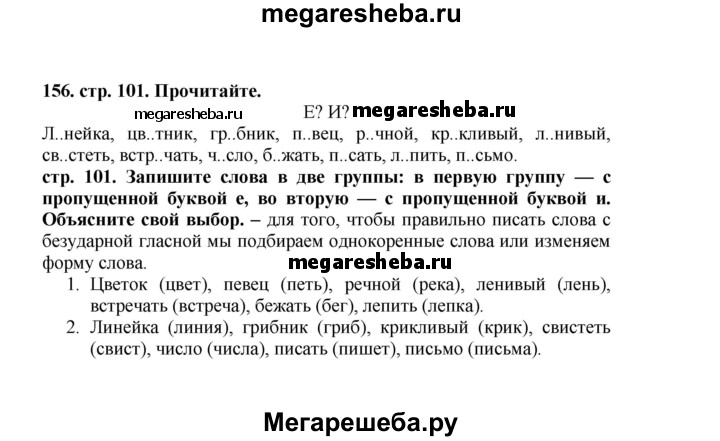 megaresheba.ru

156. стр. 101. Прочитайте.

megaresheba.ru

Е? И? megaresheba.ru

Л..нейка, цв..тник, гр..бник, п..вец, р..чной, кр..кливый, л..нивый, св..стеть, встр..чать, ч..сло, б..жать, п..сать, л..пить, п..сьмо.

стр. 101. Запишите слова в две группы: в первую группу — с пропущенной буквой е, во вторую — с пропущенной буквой и. Объясните свой выбор. – для того, чтобы правильно писать слова с безударной гласной мы подбираем однокоренные слова или изменяем форму слова.

megaresheba.ru

1. Цветок (цвет), певец (петь), речной (река), ленивый (лень), встречать (встреча), бежать (бег), лепить (лепка).
2. Линейка (линия), грибник (гриб), крикливый (крик), свистеть (свист), число (числа), писать (пишет), письмо (письма).

Мегарешеба.ру